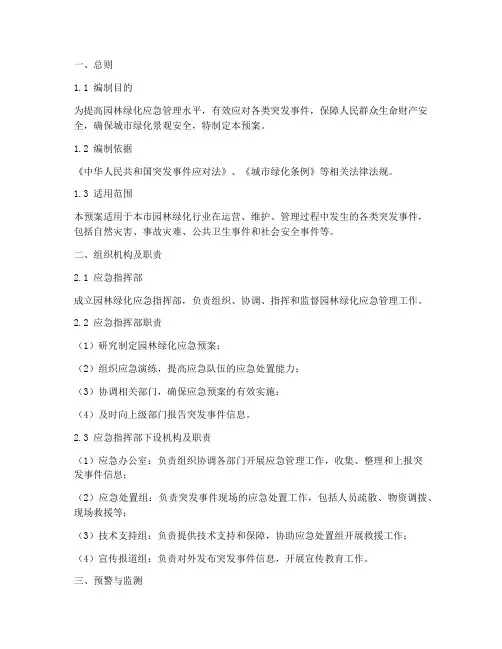 一、总则

1.1 编制目的

为提高园林绿化应急管理水平，有效应对各类突发事件，保障人民群众生命财产安全，确保城市绿化景观安全，特制定本预案。

1.2 编制依据

《中华人民共和国突发事件应对法》、《城市绿化条例》等相关法律法规。

1.3 适用范围

本预案适用于本市园林绿化行业在运营、维护、管理过程中发生的各类突发事件，包括自然灾害、事故灾难、公共卫生事件和社会安全事件等。

二、组织机构及职责

2.1 应急指挥部

成立园林绿化应急指挥部，负责组织、协调、指挥和监督园林绿化应急管理工作。

2.2 应急指挥部职责

（1）研究制定园林绿化应急预案；

（2）组织应急演练，提高应急队伍的应急处置能力；

（3）协调相关部门，确保应急预案的有效实施；

（4）及时向上级部门报告突发事件信息。

2.3 应急指挥部下设机构及职责

（1）应急办公室：负责组织协调各部门开展应急管理工作，收集、整理和上报突发事件信息；

（2）应急处置组：负责突发事件现场的应急处置工作，包括人员疏散、物资调拨、现场救援等；

（3）技术支持组：负责提供技术支持和保障，协助应急处置组开展救援工作；

（4）宣传报道组：负责对外发布突发事件信息，开展宣传教育工作。

三、预警与监测